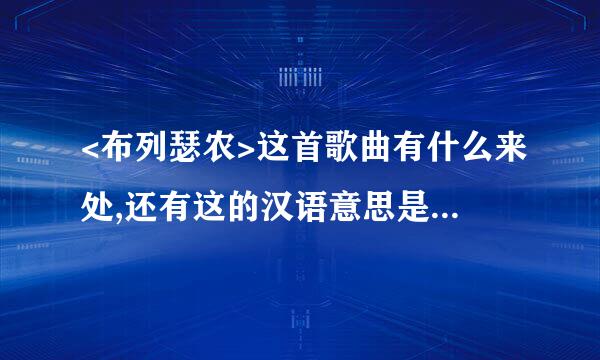 <布列瑟农>这首歌曲有什么来处,还有这的汉语意思是...